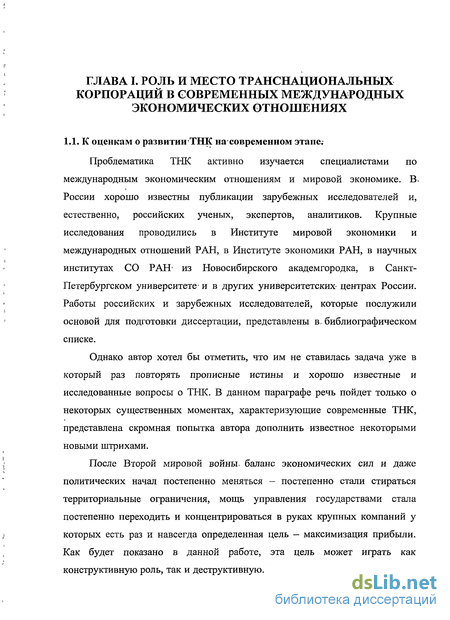 ГЛАВА I. РОЛЬ И МЕСТО ТРАНСНАЦИОНАЛЬНЫХ КОРПОРАЦИЙ В СОВРЕМЕННЫХ МЕЖДУНАРОДНЫХ ЭКОНОМИЧЕСКИХ ОТНОШЕНИЯХ

1.1. К оценкам о развитии ТНК на современном этапе.

Проблематика ТНК активно изучается специалистами по международным экономическим отношениям и мировой экономике. В России хорошо известны публикации зарубежных исследователей и, естественно, российских ученых, экспертов, аналитиков. Крупные исследования проводились в Институте мировой экономики и международных отношений РАН, в Институте экономики РАН, в научных институтах СО РАН из Новосибирского академгородка, в Санкт-Петербургском университете и в других университетских центрах России. Работы российских и зарубежных исследователей, которые послужили основой для подготовки диссертации, представлены в библиографическом списке.

Однако автор хотел бы отметить, что им не ставилась задача уже в который раз повторять прописные истины и хорошо известные и исследованные вопросы о ТНК. В данном параграфе речь пойдет только о некоторых существенных моментах, характеризующие современные ТНК, представлена скромная попытка автора дополнить известное некоторыми новыми штрихами.

После Второй мировой войны баланс экономических сил и даже политических начал постепенно меняться – постепенно стали стираться территориальные ограничения, мощь управления государствами стала постепенно переходить и концентрироваться в руках крупных компаний у которых есть раз и навсегда определенная цель – максимизация прибыли. Как будет показано в данной работе, эта цель может играть как конструктивную роль, так и деструктивную.

dsLib.net
библиотека диссертаций